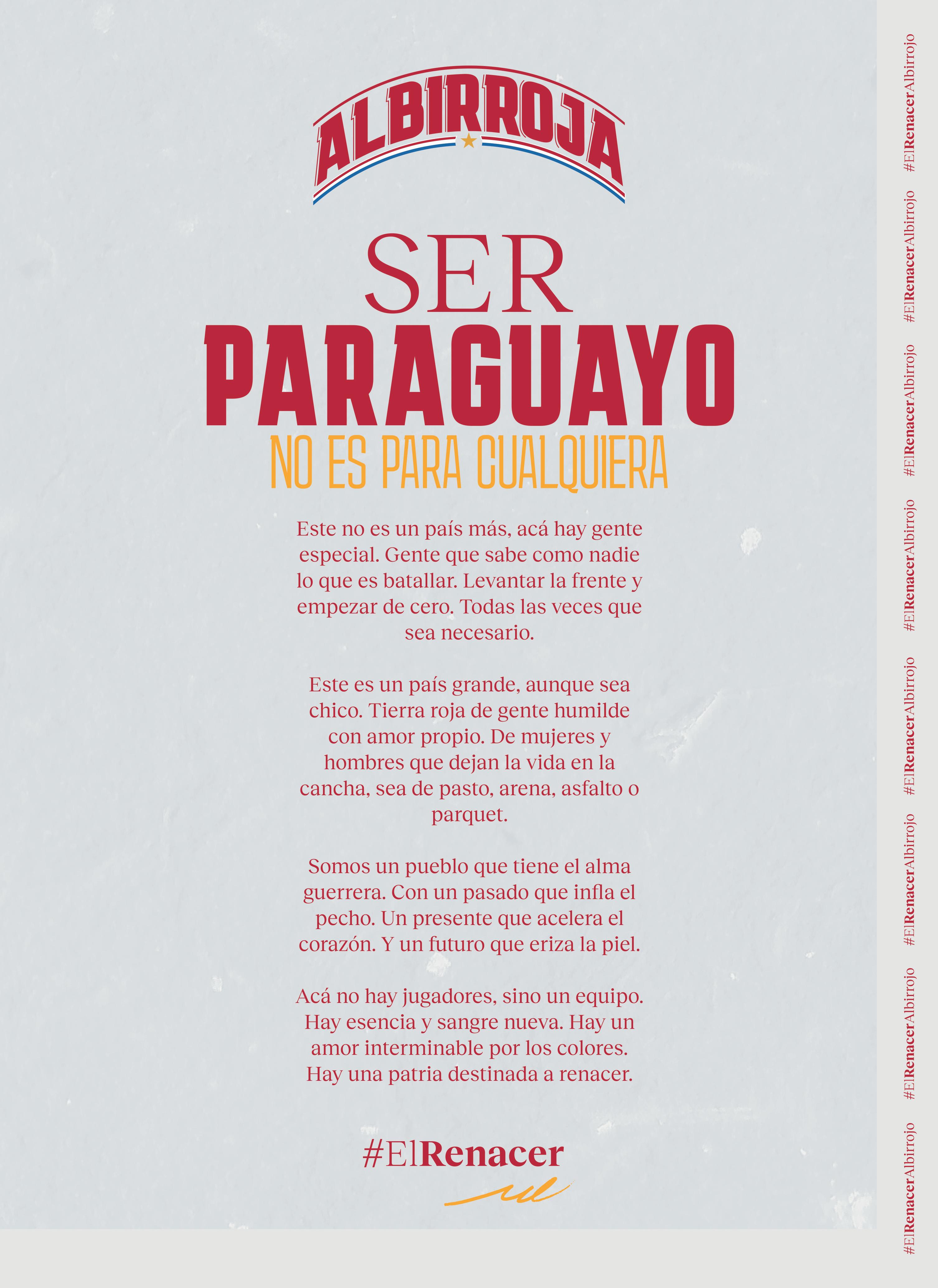 ALBIRROJA

SER
PARAGUAYO
NO ES PARA CUALQUIERA

Este no es un país más, acá hay gente especial. Gente que sabe como nadie lo que es batallar. Levantar la frente y empezar de cero. Todas las veces que sea necesario.

Este es un país grande, aunque sea chico. Tierra roja de gente humilde con amor propio. De mujeres y hombres que dejan la vida en la cancha, sea de pasto, arena, asfalto o parquet.

Somos un pueblo que tiene el alma guerrera. Con un pasado que infla el pecho. Un presente que acelera el corazón. Y un futuro que eriza la piel.

Acá no hay jugadores, sino un equipo. Hay esencia y sangre nueva. Hay un amor interminable por los colores. Hay una patria destinada a renacer.

#ElRenacer

#ElRenacerAlbirrojo